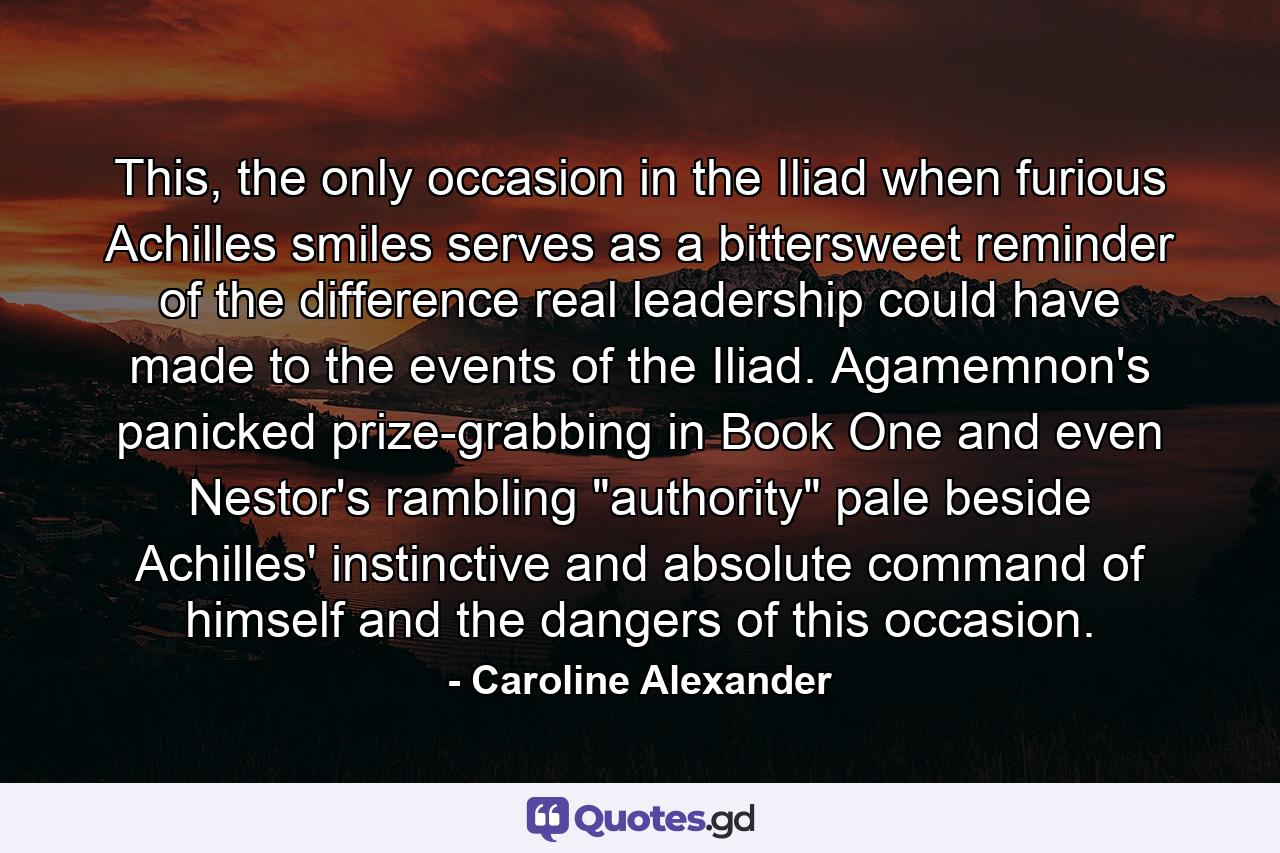 This, the only occasion in the Iliad when furious Achilles smiles serves as a bittersweet reminder of the difference real leadership could have made to the events of the Iliad. Agamemnon's panicked prize-grabbing in Book One and even Nestor's rambling "authority" pale beside Achilles' instinctive and absolute command of himself and the dangers of this occasion.

- Caroline Alexander

Quotes.gd